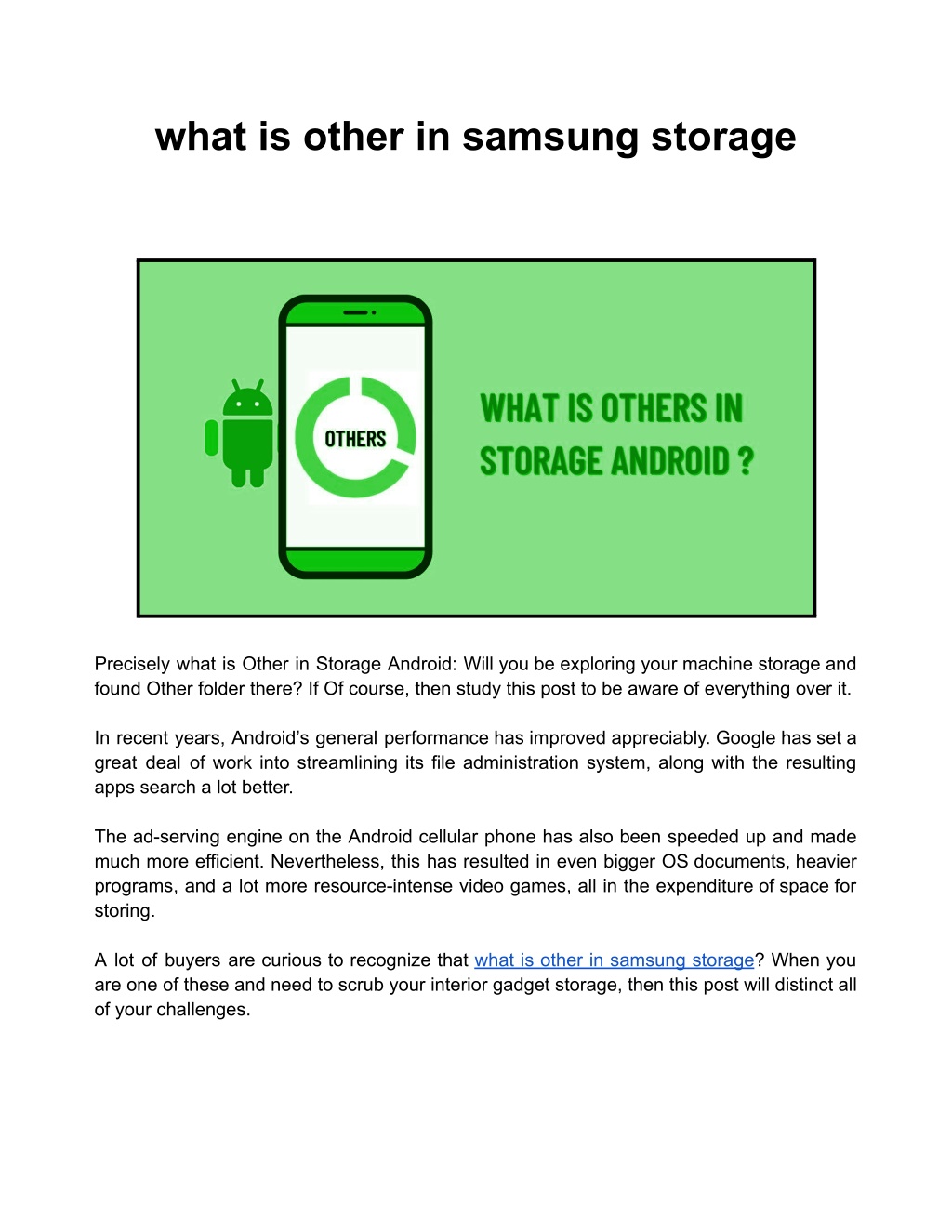 what is other in samsung storage

OTHERS

WHAT IS OTHERS IN STORAGE ANDROID ?

Precisely what is Other in Storage Android: Will you be exploring your machine storage and found Other folder there? If Of course, then study this post to be aware of everything over it.

In recent years, Android's general performance has improved appreciably. Google has set a great deal of work into streamlining its file administration system, along with the resulting apps search a lot better.

The ad-serving engine on the Android cellular phone has also been speeded up and made much more efficient. Nevertheless, this has resulted in even bigger OS documents, heavier programs, and a lot more resource-intense video games, all in the expenditure of space for storing.

A lot of buyers are curious to recognize that what is other in samsung storage? When you are one of these and need to scrub your interior gadget storage, then this post will distinct all of your challenges.